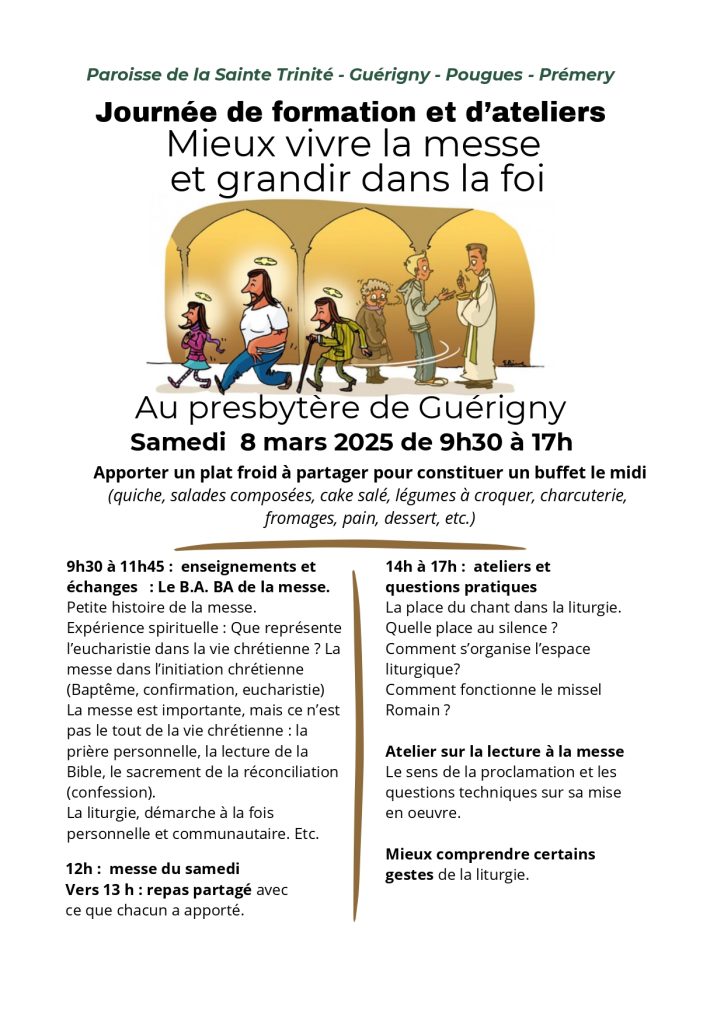 Paroisse de la Sainte Trinité - Guérigny - Pougues - Prémery

Journée de formation et d'ateliers
Mieux vivre la messe
et grandir dans la foi

Au presbytère de Guérigny
Samedi 8 mars 2025 de 9h30 à 17h

Apporter un plat froid à partager pour constituer un buffet le midi
(quiche, salades composées, cake salé, légumes à croquer, charcuterie, fromages, pain, dessert, etc.)

9h30 à 11h45 : enseignements et échanges : Le B.A. BA de la messe.
Petite histoire de la messe.
Expérience spirituelle : Que représente l'eucharistie dans la vie chrétienne ? La messe dans l'initiation chrétienne (Baptême, confirmation, eucharistie)
La messe est importante, mais ce n'est pas le tout de la vie chrétienne : la prière personnelle, la lecture de la Bible, le sacrement de la réconciliation (confession).
La liturgie, démarche à la fois personnelle et communautaire. Etc.

12h : messe du samedi
Vers 13 h : repas partagé avec ce que chacun a apporté.

14h à 17h : ateliers et questions pratiques
La place du chant dans la liturgie.
Quelle place au silence ?
Comment s'organise l'espace liturgique?
Comment fonctionne le missel Romain ?

Atelier sur la lecture à la messe
Le sens de la proclamation et les questions techniques sur sa mise en oeuvre.

Mieux comprendre certains gestes de la liturgie.